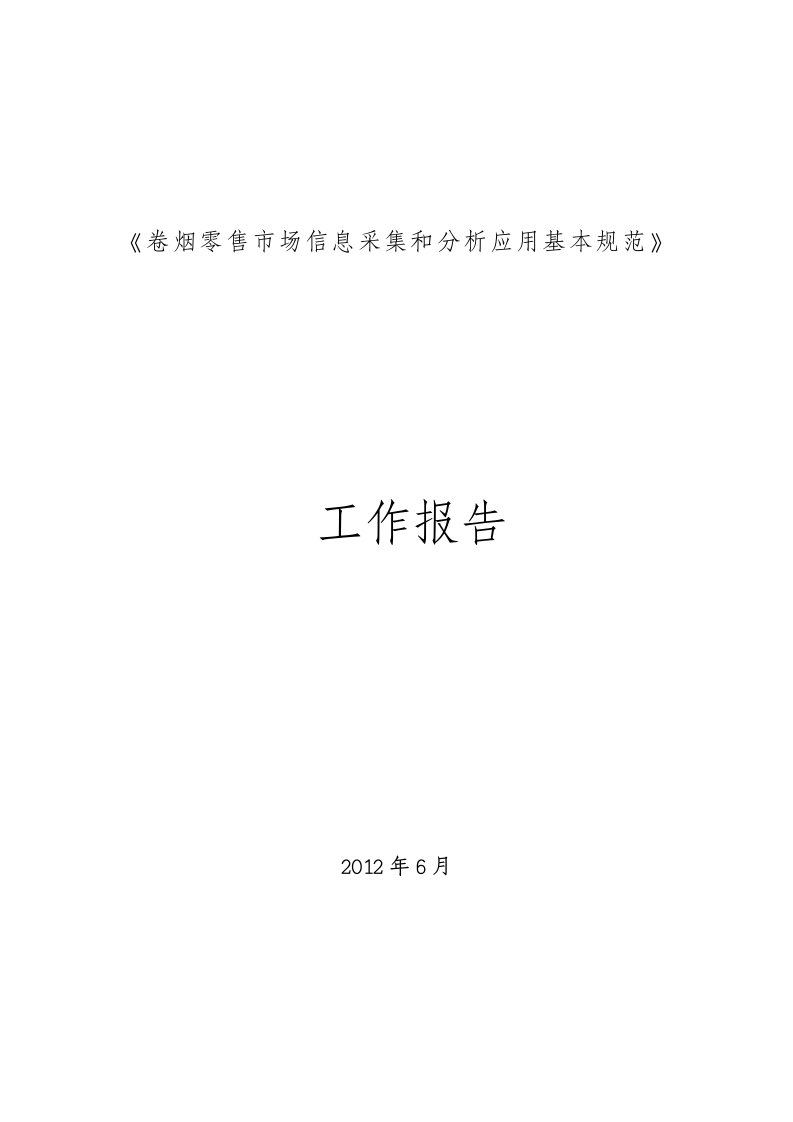 《卷烟零售市场信息采集和分析应用基本规范》

工作报告

2012年6月